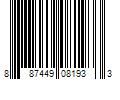 8 87449 08193 3